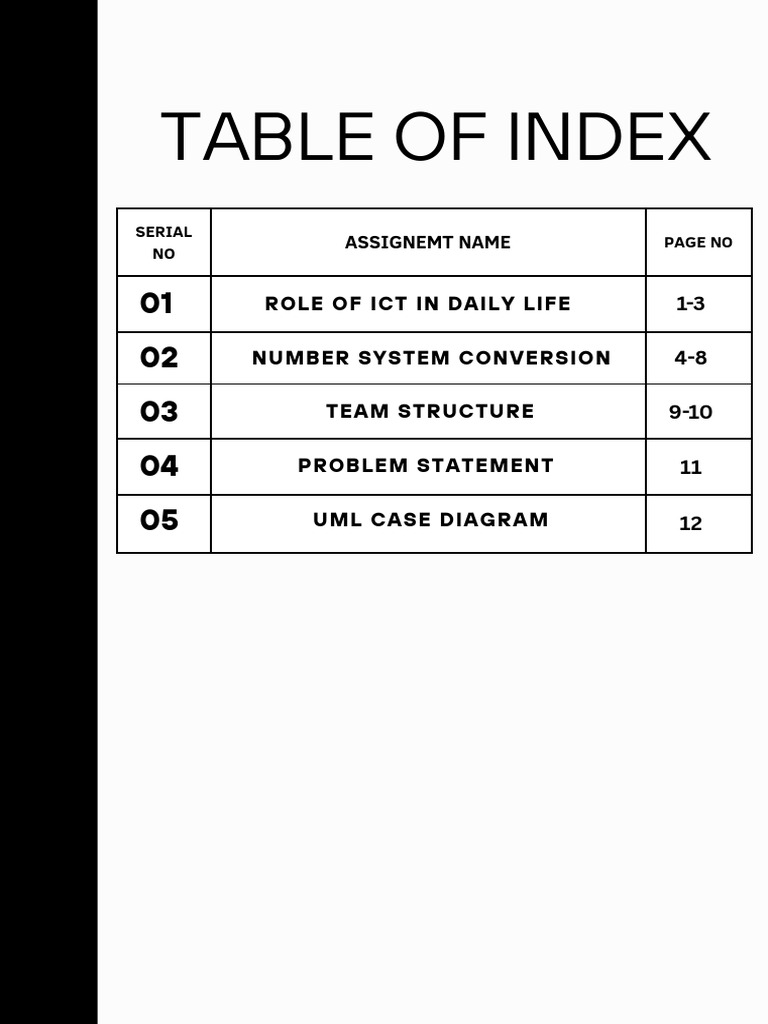 TABLE OF INDEX

| SERIAL NO | ASSIGNEMT NAME | PAGE NO |
|---|---|---|
| 01 | ROLE OF ICT IN DAILY LIFE | 1-3 |
| 02 | NUMBER SYSTEM CONVERSION | 4-8 |
| 03 | TEAM STRUCTURE | 9-10 |
| 04 | PROBLEM STATEMENT | 11 |
| 05 | UML CASE DIAGRAM | 12 |